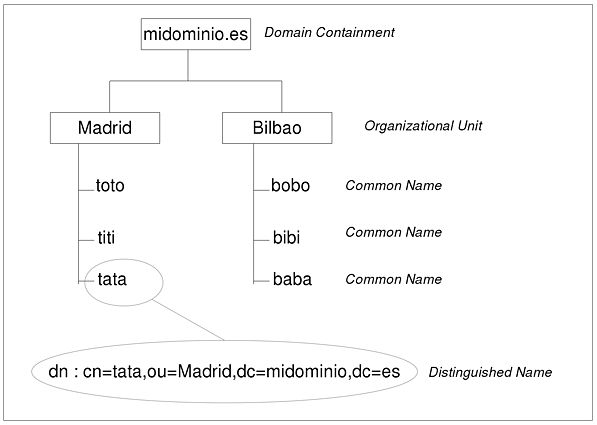 midominio.es Domain Containment

Madrid

Bilbao

Organizational Unit

toto

titi

tata

bobo Common Name

bibi Common Name

baba Common Name

dn : cn=tata,ou=Madrid,dc=midominio,dc=es Distinguished Name